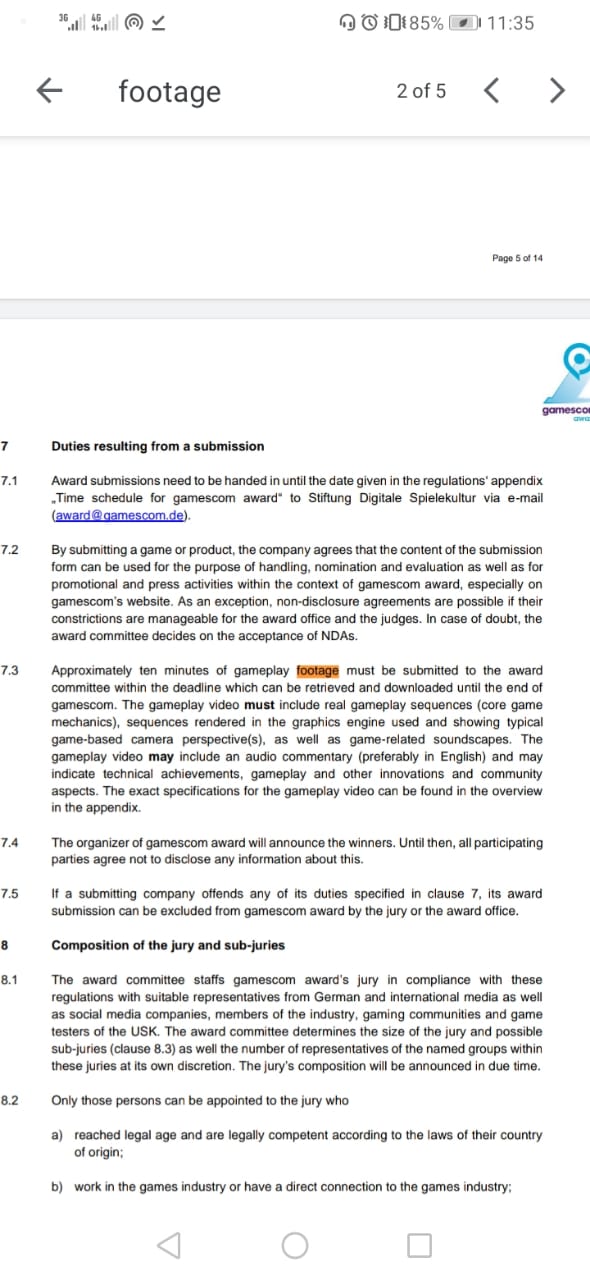 3G 4G 85% 11:35

footage 2 of 5

Page 5 of 14

gamesco
awa

7 Duties resulting from a submission

7.1 Award submissions need to be handed in until the date given in the regulations' appendix „Time schedule for gamescom award" to Stiftung Digitale Spielekultur via e-mail (award@gamescom.de).

7.2 By submitting a game or product, the company agrees that the content of the submission form can be used for the purpose of handling, nomination and evaluation as well as for promotional and press activities within the context of gamescom award, especially on gamescom's website. As an exception, non-disclosure agreements are possible if their constrictions are manageable for the award office and the judges. In case of doubt, the award committee decides on the acceptance of NDAs.

7.3 Approximately ten minutes of gameplay footage must be submitted to the award committee within the deadline which can be retrieved and downloaded until the end of gamescom. The gameplay video must include real gameplay sequences (core game mechanics), sequences rendered in the graphics engine used and showing typical game-based camera perspective(s), as well as game-related soundscapes. The gameplay video may include an audio commentary (preferably in English) and may indicate technical achievements, gameplay and other innovations and community aspects. The exact specifications for the gameplay video can be found in the overview in the appendix.

7.4 The organizer of gamescom award will announce the winners. Until then, all participating parties agree not to disclose any information about this.

7.5 If a submitting company offends any of its duties specified in clause 7, its award submission can be excluded from gamescom award by the jury or the award office.

8 Composition of the jury and sub-juries

8.1 The award committee staffs gamescom award's jury in compliance with these regulations with suitable representatives from German and international media as well as social media companies, members of the industry, gaming communities and game testers of the USK. The award committee determines the size of the jury and possible sub-juries (clause 8.3) as well the number of representatives of the named groups within these juries at its own discretion. The jury's composition will be announced in due time.

8.2 Only those persons can be appointed to the jury who

a) reached legal age and are legally competent according to the laws of their country of origin;

b) work in the games industry or have a direct connection to the games industry;